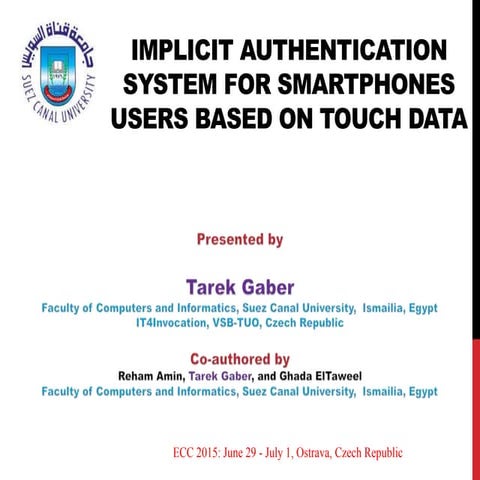 جامعة قناة السويس
SUEZ CANAL UNIVERSITY

IMPLICIT AUTHENTICATION SYSTEM FOR SMARTPHONES USERS BASED ON TOUCH DATA

Presented by

Tarek Gaber
Faculty of Computers and Informatics, Suez Canal University, Ismailia, Egypt
IT4Invocation, VSB-TUO, Czech Republic

Co-authored by
Reham Amin, Tarek Gaber, and Ghada ElTaweel
Faculty of Computers and Informatics, Suez Canal University, Ismailia, Egypt

ECC 2015: June 29 - July 1, Ostrava, Czech Republic